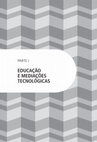 PARTE I

EDUCAÇÃO E MEDIAÇÕES TECNOLÓGICAS